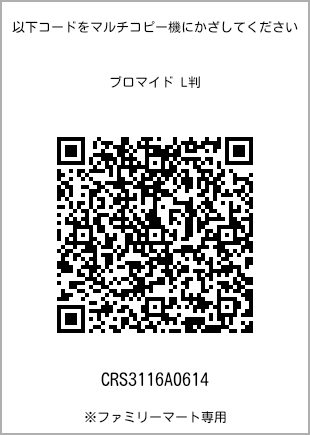 以下コードをマルチコピー機にかざしてください

ブロマイド L判

CRS3116A0614

※ファミリーマート専用